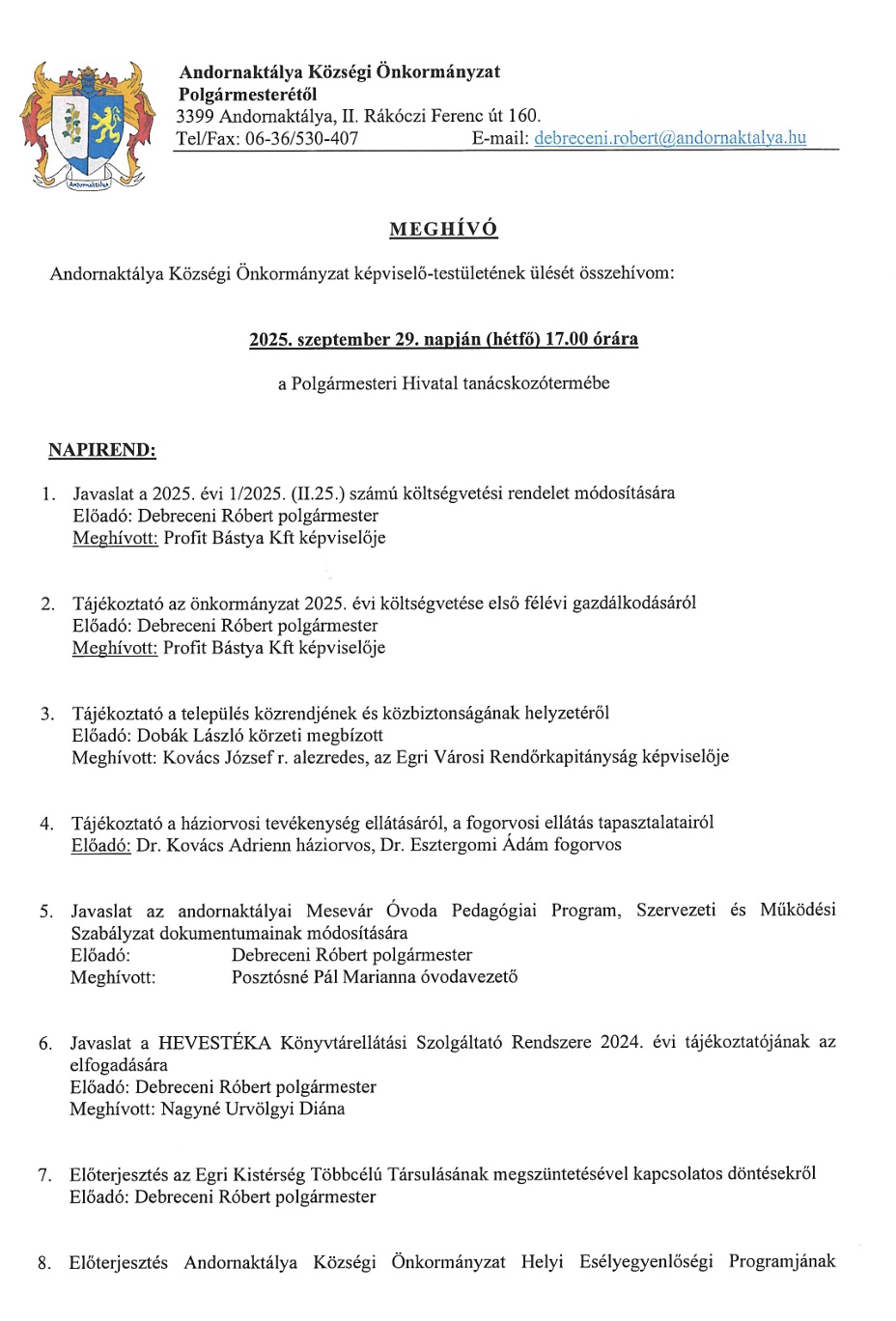 Andornaktálya

Andornaktálya Községi Önkormányzat
Polgármesterétől
3399 Andornaktálya, II. Rákóczi Ferenc út 160.
Tel/Fax: 06-36/530-407 E-mail: debreceni.robert@andornaktalya.hu

MEGHÍVÓ

Andornaktálya Községi Önkormányzat képviselő-testületének ülését összehívom:

2025. szeptember 29. napján (hétfő) 17.00 órára

a Polgármesteri Hivatal tanácskozótermébe

NAPIREND:

1. Javaslat a 2025. évi 1/2025. (II.25.) számú költségvetési rendelet módosítására
Előadó: Debreceni Róbert polgármester
Meghívott: Profit Bástya Kft képviselője

2. Tájékoztató az önkormányzat 2025. évi költségvetése első félévi gazdálkodásáról
Előadó: Debreceni Róbert polgármester
Meghívott: Profit Bástya Kft képviselője

3. Tájékoztató a település közrendjének és közbiztonságának helyzetéről
Előadó: Dobák László körzeti megbízott
Meghívott: Kovács József r. alezredes, az Egri Városi Rendőrkapitányság képviselője

4. Tájékoztató a háziorvosi tevékenység ellátásáról, a fogorvosi ellátás tapasztalatairól
Előadó: Dr. Kovács Adrienn háziorvos, Dr. Esztergomi Ádám fogorvos

5. Javaslat az andornaktályai Mesevár Óvoda Pedagógiai Program, Szervezeti és Működési Szabályzat dokumentumainak módosítására
Előadó: Debreceni Róbert polgármester
Meghívott: Posztósné Pál Marianna óvodavezető

6. Javaslat a HEVESTÉKA Könyvtárellátási Szolgáltató Rendszere 2024. évi tájékoztatójának az elfogadására
Előadó: Debreceni Róbert polgármester
Meghívott: Nagyné Urvölgyi Diána

7. Előterjesztés az Egri Kistérség Többcélú Társulásának megszüntetésével kapcsolatos döntésekről
Előadó: Debreceni Róbert polgármester

8. Előterjesztés Andornaktálya Községi Önkormányzat Helyi Esélyegyenlőségi Programjának